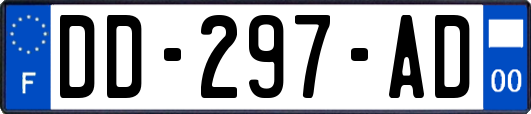 F
DD-297-AD
00